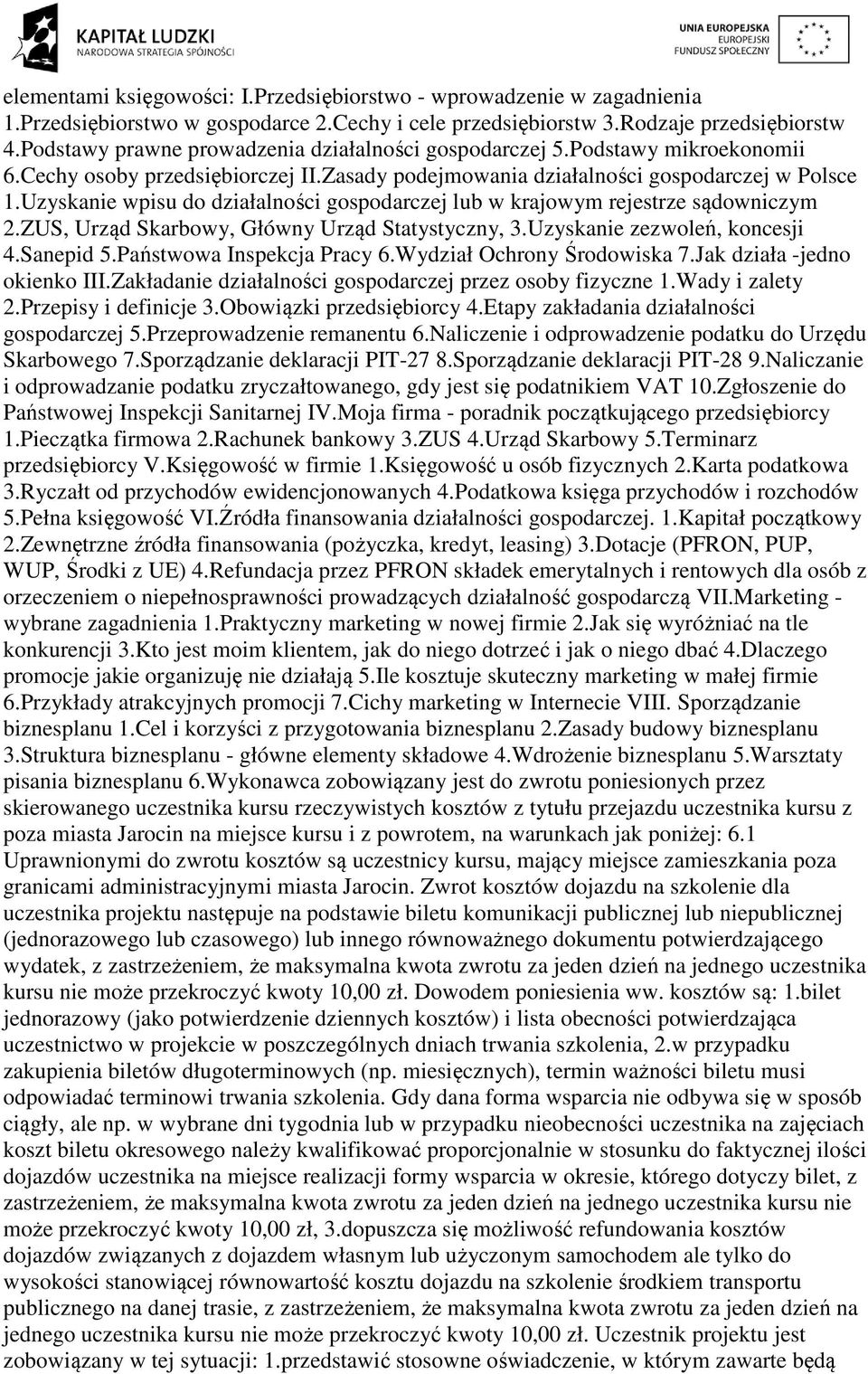 KAPITAŁ LUDZKI
NARODOWA STRATEGIA SPÓJNOŚCI

UNIA EUROPEJSKA
EUROPEJSKI
FUNDUSZ SPOŁECZNY

elementami księgowości: I.Przedsiębiorstwo - wprowadzenie w zagadnienia 1.Przedsiębiorstwo w gospodarce 2.Cechy i cele przedsiębiorstw 3.Rodzaje przedsiębiorstw 4.Podstawy prawne prowadzenia działalności gospodarczej 5.Podstawy mikroekonomii 6.Cechy osoby przedsiębiorczej II.Zasady podejmowania działalności gospodarczej w Polsce 1.Uzyskanie wpisu do działalności gospodarczej lub w krajowym rejestrze sądowniczym 2.ZUS, Urząd Skarbowy, Główny Urząd Statystyczny, 3.Uzyskanie zezwoleń, koncesji 4.Sanepid 5.Państwowa Inspekcja Pracy 6.Wydział Ochrony Środowiska 7.Jak działa -jedno okienko III.Zakładanie działalności gospodarczej przez osoby fizyczne 1.Wady i zalety 2.Przepisy i definicje 3.Obowiązki przedsiębiorcy 4.Etapy zakładania działalności gospodarczej 5.Przeprowadzenie remanentu 6.Naliczenie i odprowadzenie podatku do Urzędu Skarbowego 7.Sporządzanie deklaracji PIT-27 8.Sporządzanie deklaracji PIT-28 9.Naliczanie i odprowadzanie podatku zryczałtowanego, gdy jest się podatnikiem VAT 10.Zgłoszenie do Państwowej Inspekcji Sanitarnej IV.Moja firma - poradnik początkującego przedsiębiorcy 1.Pieczątka firmowa 2.Rachunek bankowy 3.ZUS 4.Urząd Skarbowy 5.Terminarz przedsiębiorcy V.Księgowość w firmie 1.Księgowość u osób fizycznych 2.Karta podatkowa 3.Ryczałt od przychodów ewidencjonowanych 4.Podatkowa księga przychodów i rozchodów 5.Pełna księgowość VI.Źródła finansowania działalności gospodarczej. 1.Kapitał początkowy 2.Zewnętrzne źródła finansowania (pożyczka, kredyt, leasing) 3.Dotacje (PFRON, PUP, WUP, Środki z UE) 4.Refundacja przez PFRON składek emerytalnych i rentowych dla osób z orzeczeniem o niepełnosprawności prowadzących działalność gospodarczą VII.Marketing - wybrane zagadnienia 1.Praktyczny marketing w nowej firmie 2.Jak się wyróżniać na tle konkurencji 3.Kto jest moim klientem, jak do niego dotrzeć i jak o niego dbać 4.Dlaczego promocje jakie organizuję nie działają 5.Ile kosztuje skuteczny marketing w małej firmie 6.Przykłady atrakcyjnych promocji 7.Cichy marketing w Internecie VIII. Sporządzanie biznesplanu 1.Cel i korzyści z przygotowania biznesplanu 2.Zasady budowy biznesplanu 3.Struktura biznesplanu - główne elementy składowe 4.Wdrożenie biznesplanu 5.Warsztaty pisania biznesplanu 6.Wykonawca zobowiązany jest do zwrotu poniesionych przez skierowanego uczestnika kursu rzeczywistych kosztów z tytułu przejazdu uczestnika kursu z poza miasta Jarocin na miejsce kursu i z powrotem, na warunkach jak poniżej: 6.1 Uprawnionymi do zwrotu kosztów są uczestnicy kursu, mający miejsce zamieszkania poza granicami administracyjnymi miasta Jarocin. Zwrot kosztów dojazdu na szkolenie dla uczestnika projektu następuje na podstawie biletu komunikacji publicznej lub niepublicznej (jednorazowego lub czasowego) lub innego równoważnego dokumentu potwierdzającego wydatek, z zastrzeżeniem, że maksymalna kwota zwrotu za jeden dzień na jednego uczestnika kursu nie może przekroczyć kwoty 10,00 zł. Dowodem poniesienia ww. kosztów są: 1.bilet jednorazowy (jako potwierdzenie dziennych kosztów) i lista obecności potwierdzająca uczestnictwo w projekcie w poszczególnych dniach trwania szkolenia, 2.w przypadku zakupienia biletów długoterminowych (np. miesięcznych), termin ważności biletu musi odpowiadać terminowi trwania szkolenia. Gdy dana forma wsparcia nie odbywa się w sposób ciągły, ale np. w wybrane dni tygodnia lub w przypadku nieobecności uczestnika na zajęciach koszt biletu okresowego należy kwalifikować proporcjonalnie w stosunku do faktycznej ilości dojazdów uczestnika na miejsce realizacji formy wsparcia w okresie, którego dotyczy bilet, z zastrzeżeniem, że maksymalna kwota zwrotu za jeden dzień na jednego uczestnika kursu nie może przekroczyć kwoty 10,00 zł, 3.dopuszcza się możliwość refundowania kosztów dojazdów związanych z dojazdem własnym lub użyczonym samochodem ale tylko do wysokości stanowiącej równowartość kosztu dojazdu na szkolenie środkiem transportu publicznego na danej trasie, z zastrzeżeniem, że maksymalna kwota zwrotu za jeden dzień na jednego uczestnika kursu nie może przekroczyć kwoty 10,00 zł. Uczestnik projektu jest zobowiązany w tej sytuacji: 1.przedstawić stosowne oświadczenie, w którym zawarte będą